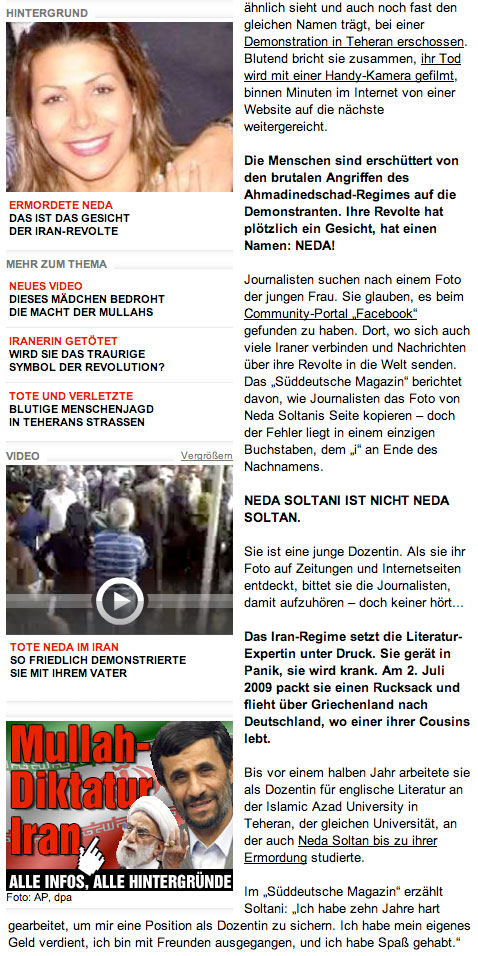 HINTERGRUND

ERMORDETE NEDA
DAS IST DAS GESICHT DER IRAN-REVOLTE

MEHR ZUM THEMA

NEUES VIDEO
DIESES MÄDCHEN BEDROHT DIE MACHT DER MULLAHS

IRANERIN GETÖTET
WIRD SIE DAS TRAURIGE SYMBOL DER REVOLUTION?

TOTE UND VERLETZTE
BLUTIGE MENSCHENJAGD IN TEHERANS STRASSEN

VIDEO Vergrößern

TOTE NEDA IM IRAN
SO FRIEDLICH DEMONSTRIERTE SIE MIT IHREM VATER

Mullah-Diktatur Iran
ALLE INFOS, ALLE HINTERGRÜNDE
Foto: AP, dpa

ähnlich sieht und auch noch fast den gleichen Namen trägt, bei einer Demonstration in Teheran erschossen. Blutend bricht sie zusammen, ihr Tod wird mit einer Handy-Kamera gefilmt, binnen Minuten im Internet von einer Website auf die nächste weitergereicht.

Die Menschen sind erschüttert von den brutalen Angriffen des Ahmadinedschad-Regimes auf die Demonstranten. Ihre Revolte hat plötzlich ein Gesicht, hat einen Namen: NEDA!

Journalisten suchen nach einem Foto der jungen Frau. Sie glauben, es beim Community-Portal „Facebook“ gefunden zu haben. Dort, wo sich auch viele Iraner verbinden und Nachrichten über ihre Revolte in die Welt senden. Das „Süddeutsche Magazin“ berichtet davon, wie Journalisten das Foto von Neda Soltanis Seite kopieren – doch der Fehler liegt in einem einzigen Buchstaben, dem „i“ an Ende des Nachnamens.

NEDA SOLTANI IST NICHT NEDA SOLTAN.

Sie ist eine junge Dozentin. Als sie ihr Foto auf Zeitungen und Internetseiten entdeckt, bittet sie die Journalisten, damit aufzuhören – doch keiner hört...

Das Iran-Regime setzt die Literatur-Expertin unter Druck. Sie gerät in Panik, sie wird krank. Am 2. Juli 2009 packt sie einen Rucksack und flieht über Griechenland nach Deutschland, wo einer ihrer Cousins lebt.

Bis vor einem halben Jahr arbeitete sie als Dozentin für englische Literatur an der Islamic Azad University in Teheran, der gleichen Universität, an der auch Neda Soltan bis zu ihrer Ermordung studierte.

Im „Süddeutsche Magazin“ erzählt Soltani: „Ich habe zehn Jahre hart gearbeitet, um mir eine Position als Dozentin zu sichern. Ich habe mein eigenes Geld verdient, ich bin mit Freunden ausgegangen, und ich habe Spaß gehabt.“